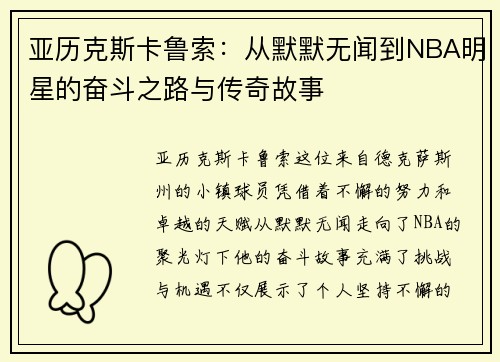 亚历克斯卡鲁索：从默默无闻到NBA明星的奋斗之路与传奇故事

亚历克斯卡鲁索这位来自德克萨斯州的小镇球员凭借着不懈的努力和卓越的天赋从默默无闻走向了NBA的聚光灯下他的奋斗故事充满了挑战与机遇不仅展示了个人坚持不懈的